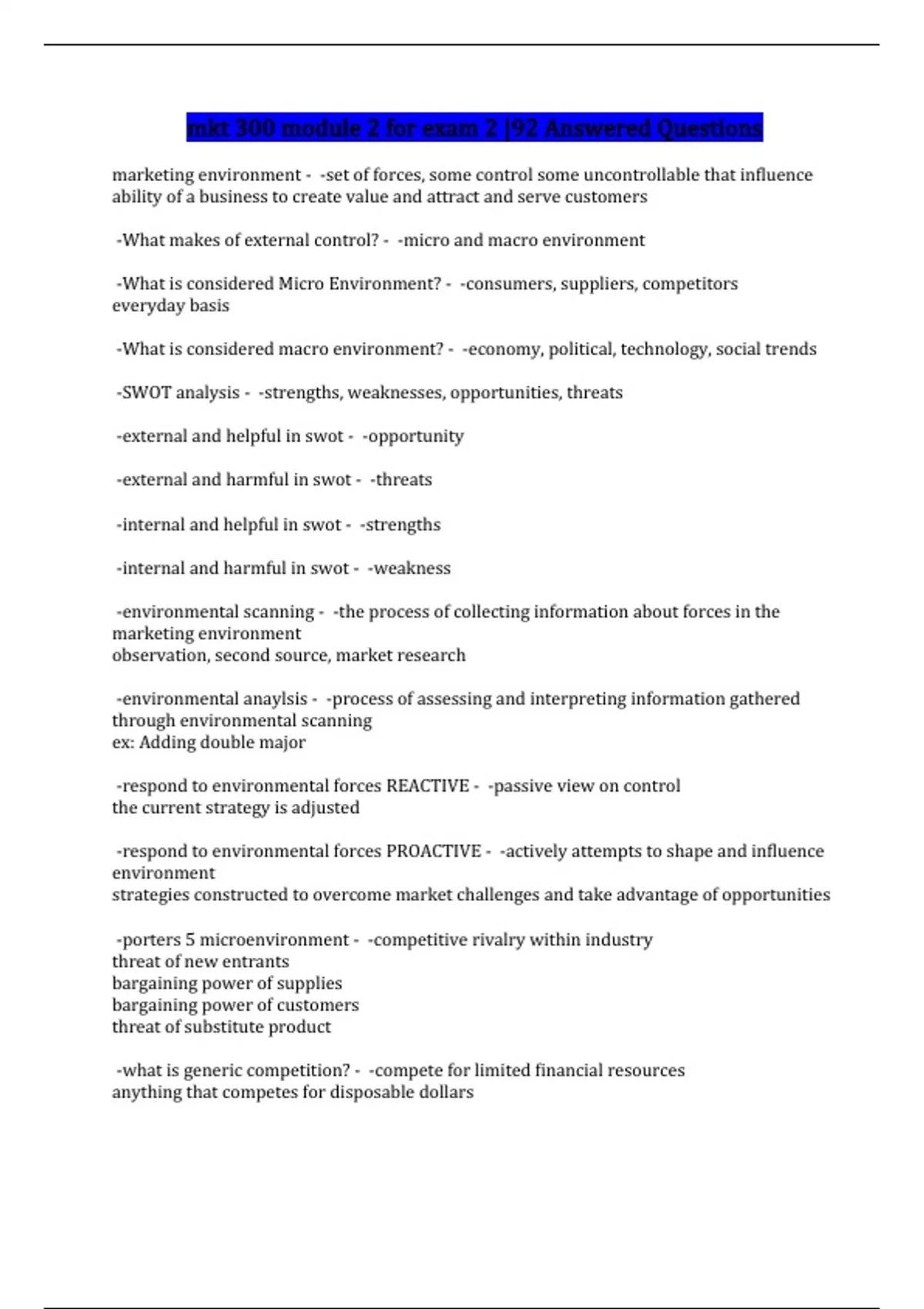 mkt 300 module 2 for exam 2 |92 Answered Questions

marketing environment - -set of forces, some control some uncontrollable that influence ability of a business to create value and attract and serve customers

-What makes of external control? - -micro and macro environment

-What is considered Micro Environment? - -consumers, suppliers, competitors everyday basis

-What is considered macro environment? - -economy, political, technology, social trends

-SWOT analysis - -strengths, weaknesses, opportunities, threats

-external and helpful in swot - -opportunity

-external and harmful in swot - -threats

-internal and helpful in swot - -strengths

-internal and harmful in swot - -weakness

-environmental scanning - -the process of collecting information about forces in the marketing environment
observation, second source, market research

-environmental anaylsis - -process of assessing and interpreting information gathered through environmental scanning
ex: Adding double major

-respond to environmental forces REACTIVE - -passive view on control
the current strategy is adjusted

-respond to environmental forces PROACTIVE - -actively attempts to shape and influence environment
strategies constructed to overcome market challenges and take advantage of opportunities

-porters 5 microenvironment - -competitive rivalry within industry
threat of new entrants
bargaining power of supplies
bargaining power of customers
threat of substitute product

-what is generic competition? - -compete for limited financial resources
anything that competes for disposable dollars